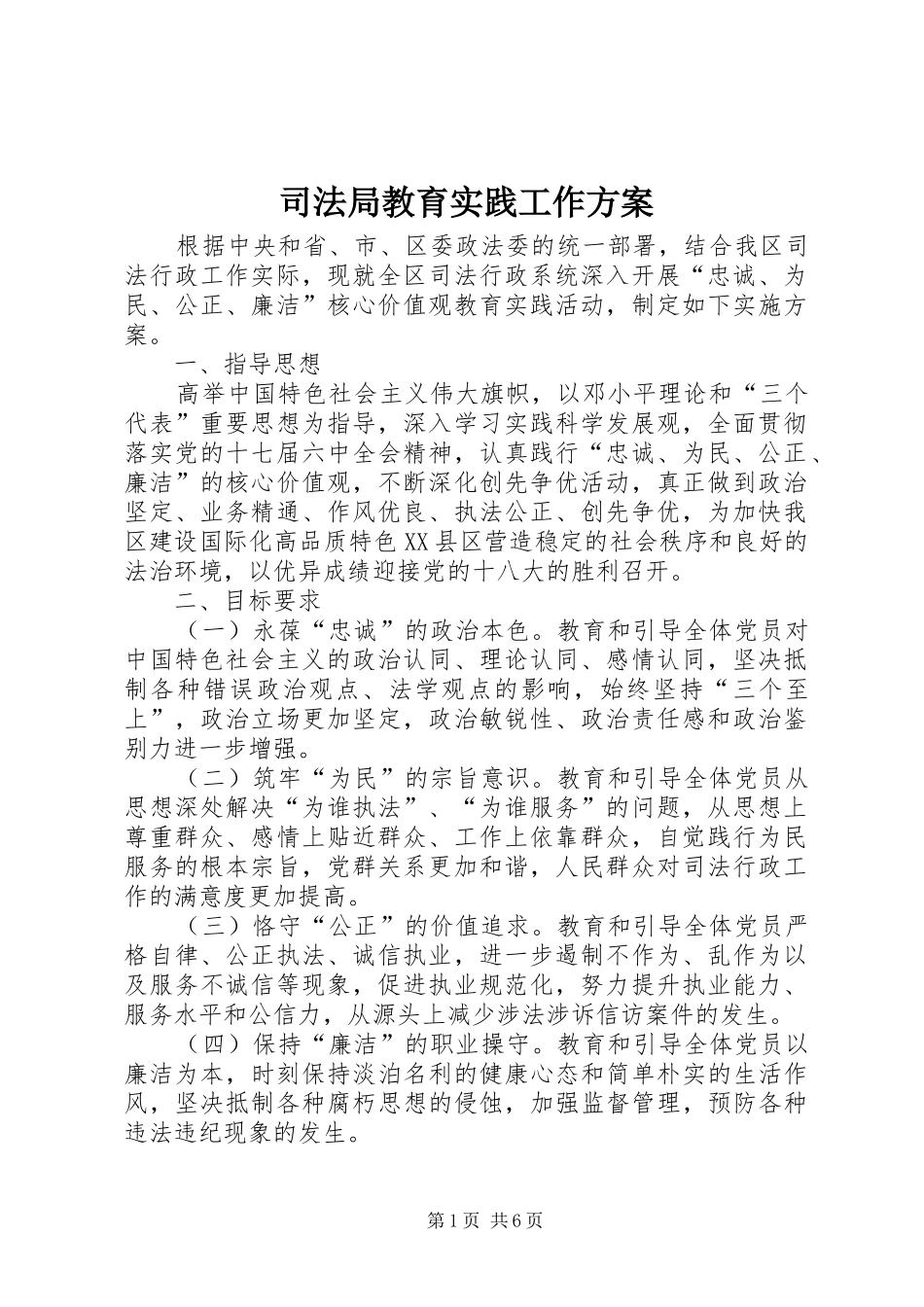 司法局教育实践工作方案

根据中央和省、市、区委政法委的统一部署，结合我区司法行政工作实际，现就全区司法行政系统深入开展“忠诚、为民、公正、廉洁”核心价值观教育实践活动，制定如下实施方案。

一、指导思想

高举中国特色社会主义伟大旗帜，以邓小平理论和“三个代表”重要思想为指导，深入学习实践科学发展观，全面贯彻落实党的十七届六中全会精神，认真践行“忠诚、为民、公正、廉洁”的核心价值观，不断深化创先争优活动，真正做到政治坚定、业务精通、作风优良、执法公正、创先争优，为加快我区建设国际化高品质特色XX县区营造稳定的社会秩序和良好的法治环境，以优异成绩迎接党的十八大的胜利召开。

二、目标要求

（一）永葆“忠诚”的政治本色。教育和引导全体党员对中国特色社会主义的政治认同、理论认同、感情认同，坚决抵制各种错误政治观点、法学观点的影响，始终坚持“三个至上”，政治立场更加坚定，政治敏锐性、政治责任感和政治鉴别力进一步增强。

（二）筑牢“为民”的宗旨意识。教育和引导全体党员从思想深处解决“为谁执法”、“为谁服务”的问题，从思想上尊重群众、感情上贴近群众、工作上依靠群众，自觉践行为民服务的根本宗旨，党群关系更加和谐，人民群众对司法行政工作的满意度更加提高。

（三）恪守“公正”的价值追求。教育和引导全体党员严格自律、公正执法、诚信执业，进一步遏制不作为、乱作为以及服务不诚信等现象，促进执业规范化，努力提升执业能力、服务水平和公信力，从源头上减少涉法涉诉信访案件的发生。

（四）保持“廉洁”的职业操守。教育和引导全体党员以廉洁为本，时刻保持淡泊名利的健康心态和简单朴实的生活作风，坚决抵制各种腐朽思想的侵蚀，加强监督管理，预防各种违法违纪现象的发生。

第1页 共6页